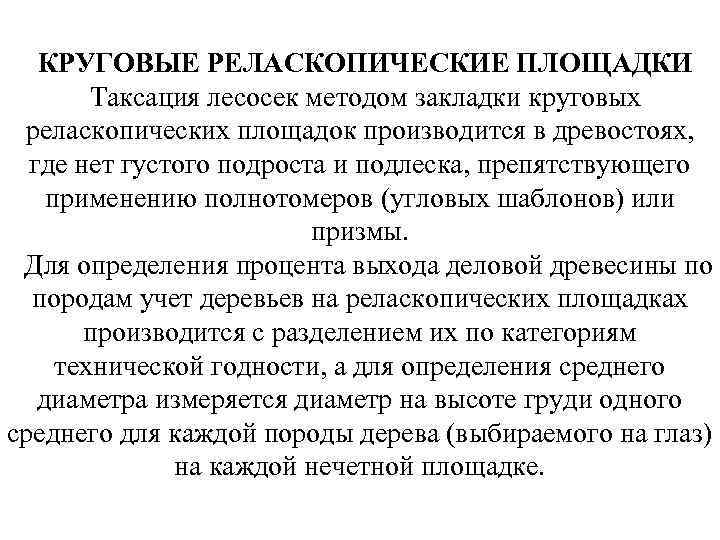 КРУГОВЫЕ РЕЛАСКОПИЧЕСКИЕ ПЛОЩАДКИ
Таксация лесосек методом закладки круговых реласкопических площадок производится в древостоях, где нет густого подроста и подлеска, препятствующего применению полнотомеров (угловых шаблонов) или призмы.
Для определения процента выхода деловой древесины по породам учет деревьев на реласкопических площадках производится с разделением их по категориям технической годности, а для определения среднего диаметра измеряется диаметр на высоте груди одного среднего для каждой породы дерева (выбираемого на глаз) на каждой нечетной площадке.